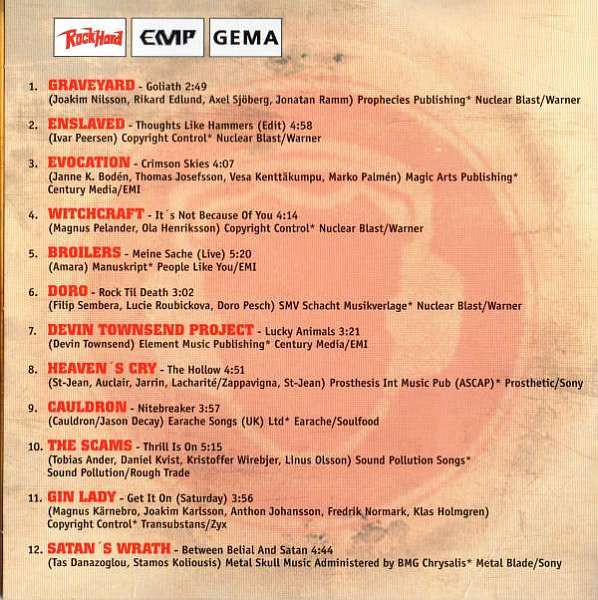 RockHard EMP GEMA

1. GRAVEYARD - Goliath 2:49
(Joakim Nilsson, Rikard Edlund, Axel Sjöberg, Jonatan Ramm) Prophecies Publishing* Nuclear Blast/Warner

2. ENSLAVED - Thoughts Like Hammers (Edit) 4:58
(Ivar Peersen) Copyright Control* Nuclear Blast/Warner

3. EVOCATION - Crimson Skies 4:07
(Janne K. Bodén, Thomas Josefsson, Vesa Kenttäkumpu, Marko Palmén) Magic Arts Publishing* Century Media/EMI

4. WITCHCRAFT - It´s Not Because Of You 4:14
(Magnus Pelander, Ola Henriksson) Copyright Control* Nuclear Blast/Warner

5. BROILERS - Meine Sache (Live) 5:20
(Amara) Manuskript* People Like You/EMI

6. DORO - Rock Til Death 3:02
(Filip Sembera, Lucie Roubickova, Doro Pesch) SMV Schacht Musikverlage* Nuclear Blast/Warner

7. DEVIN TOWNSEND PROJECT - Lucky Animals 3:21
(Devin Townsend) Element Music Publishing* Century Media/EMI

8. HEAVEN´S CRY - The Hollow 4:51
(St-Jean, Auclair, Jarrin, Lacharité/Zappavigna, St-Jean) Prosthesis Int Music Pub (ASCAP)* Prosthetic/Sony

9. CAULDRON - Nitebreaker 3:57
(Cauldron/Jason Decay) Earache Songs (UK) Ltd* Earache/Soulfood

10. THE SCAMS - Thrill Is On 5:15
(Tobias Ander, Daniel Kvist, Kristoffer Wirebjer, Linus Olsson) Sound Pollution Songs* Sound Pollution/Rough Trade

11. GIN LADY - Get It On (Saturday) 3:56
(Magnus Kärnebro, Joakim Karlsson, Anthon Johansson, Fredrik Normark, Klas Holmgren) Copyright Control* Transubstans/Zyx

12. SATAN´S WRATH - Between Belial And Satan 4:44
(Tas Danazoglou, Stamos Koliousis) Metal Skull Music Administered by BMG Chrysalis* Metal Blade/Sony